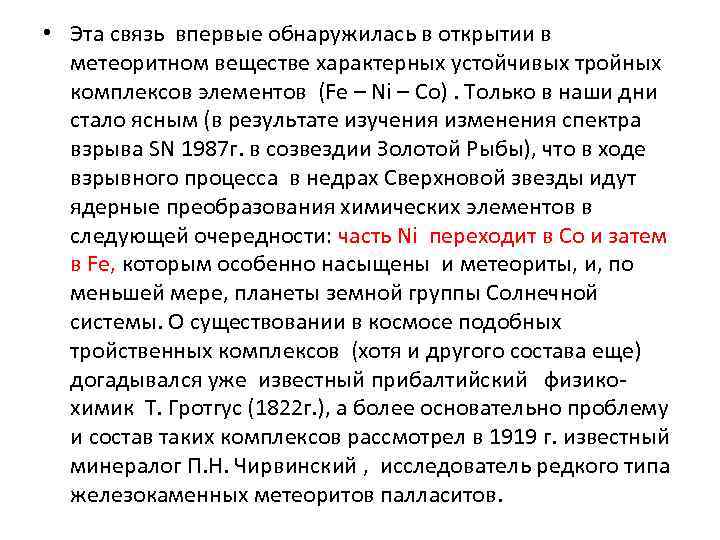 • Эта связь впервые обнаружилась в открытии в метеоритном веществе характерных устойчивых тройных комплексов элементов (Fe – Ni – Co) . Только в наши дни стало ясным (в результате изучения изменения спектра взрыва SN 1987г. в созвездии Золотой Рыбы), что в ходе взрывного процесса в недрах Сверхновой звезды идут ядерные преобразования химических элементов в следующей очередности: часть Ni переходит в Co и затем в Fe, которым особенно насыщены и метеориты, и, по меньшей мере, планеты земной группы Солнечной системы. О существовании в космосе подобных тройственных комплексов (хотя и другого состава еще) догадывался уже известный прибалтийский физико-химик Т. Гротгус (1822г.), а более основательно проблему и состав таких комплексов рассмотрел в 1919 г. известный минералог П.Н. Чирвинский , исследователь редкого типа железокаменных метеоритов палласитов.